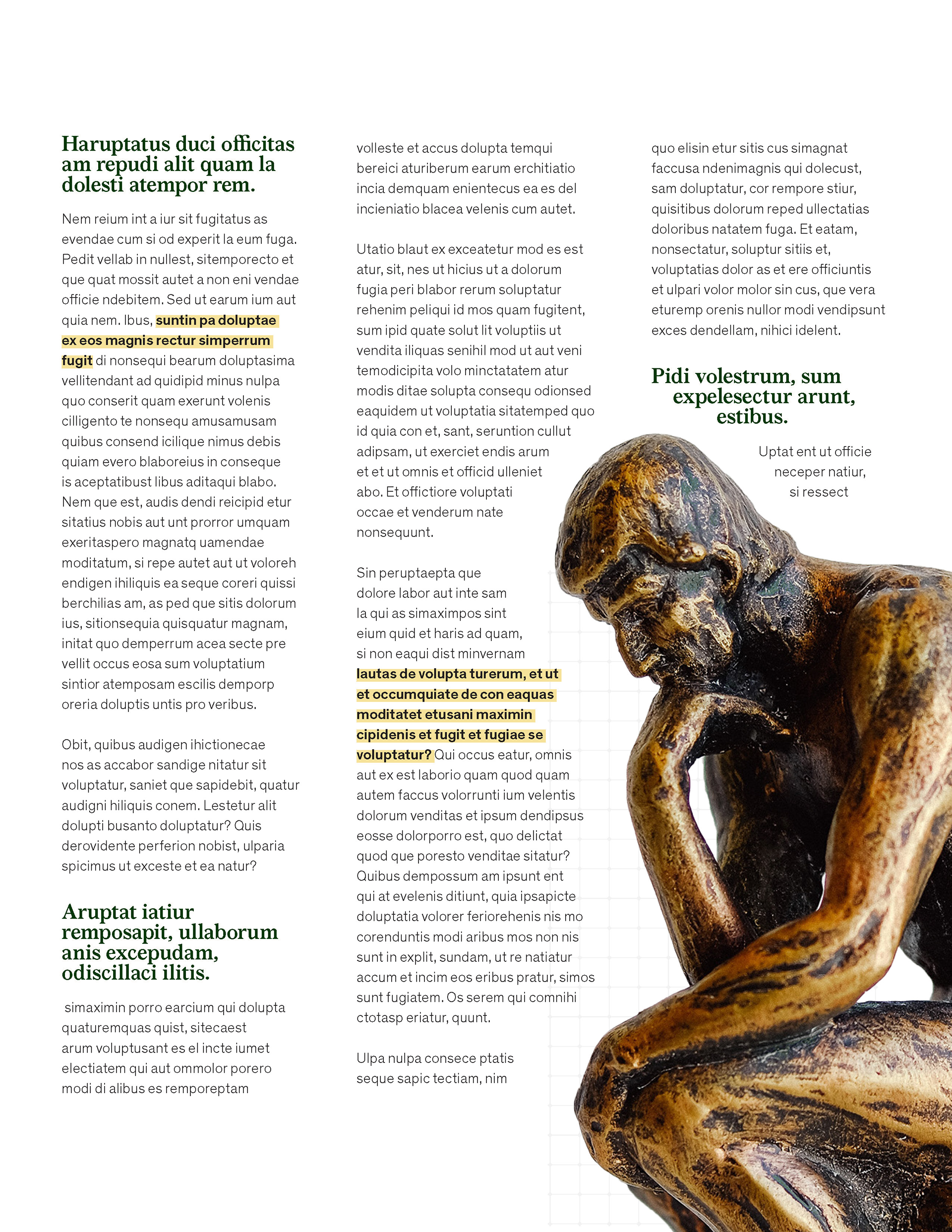 Haruptatus duci officitas am repudi alit quam la dolesti atempor rem.

Nem reium int a iur sit fugitatus as evendae cum si od experit la eum fuga. Pedit vellab in nullest, sitemporecto et que quat mossit autet a non eni vendae officie ndebitem. Sed ut earum ium aut quia nem. Ibus, suntin pa doluptae ex eos magnis rectur simperrum fugit di nonsequi bearum doluptasima vellitendant ad quidipid minus nulpa quo conserit quam exerunt volenis cilligento te nonsequ amusamusam quibus consend icilique nimus debis quiam evero blaboreius in conseque is aceptatibust libus aditaqui blabo. Nem que est, audis dendi reicipid etur sitatius nobis aut unt prorror umquam exeritaspero magnatq uamendae moditatum, si repe autet aut ut voloreh endigen ihiliquis ea seque coreri quissi berchilias am, as ped que sitis dolorum ius, sitionsequia quisquatur magnam, initat quo demperrum acea secte pre vellit occus eosa sum voluptatium sintior atemposam escilis demporp oreria doluptis untis pro veribus.

Obit, quibus audigen ihictionecae nos as accabor sandige nitatur sit voluptatur, saniet que sapidebit, quatur audigni hiliquis conem. Lestetur alit dolupti busanto doluptatur? Quis derovidente perferion nobist, ulparia spicimus ut exceste et ea natur?

Aruptat iatiur remposapit, ullaborum anis excepudam, odiscillaci ilitis.

simaximin porro earcium qui dolupta quaturemquas quist, sitecaest arum voluptusant es el incte iumet electiatem qui aut ommolor porero modi di alibus es remporeptam

volleste et accus dolupta temqui bereici aturiberum earum erchitiatio incia demquam enientecus ea es del incieniatio blacea velenis cum autet.

Utatio blaut ex exceatetur mod es est atur, sit, nes ut hicius ut a dolorum fugia peri blabor rerum soluptatur rehenim peliqui id mos quam fugitent, sum ipid quate solut lit voluptiis ut vendita iliquas senihil mod ut aut veni temodicipita volo minctatatem atur modis ditae solupta consequ odionsed eaquidem ut voluptatia sitatemped quo id quia con et, sant, seruntion cullut adipsam, ut exerciet endis arum et et ut omnis et officid ulleniet abo. Et offictiore voluptati occae et venderum nate nonsequunt.

Sin peruptaepta que dolore labor aut inte sam la qui as simaximpos sint eium quid et haris ad quam, si non eaqui dist minvernam lautas de volupta turerum, et ut et occumquiate de con eaquas moditatet etusani maximin cipidenis et fugit et fugiae se voluptatur? Qui occus eatur, omnis aut ex est laborio quam quod quam autem faccus volorrunti ium velentis dolorum venditas et ipsum dendipsus eosse dolorporro est, quo delictat quod que poresto venditae sitatur? Quibus dempossum am ipsunt ent qui at evelenis ditiunt, quia ipsapicte doluptatia volorer feriorehenis nis mo corenduntis modi aribus mos non nis sunt in explit, sundam, ut re natiatur accum et incim eos eribus pratur, simos sunt fugiatem. Os serem qui comnihi ctotasp eriatur, quunt.

Ulpa nulpa consece ptatis seque sapic tectiam, nim

quo elisin etur sitis cus simagnat faccusa ndenimagnis qui dolecust, sam doluptatur, cor rempore stiur, quisitibus dolorum reped ullectatias doloribus natatem fuga. Et eatam, nonsectatur, soluptur sitiis et, voluptatias dolor as et ere officiuntis et ulpari volor molor sin cus, que vera eturemp orenis nullor modi vendipsunt exces dendellam, nihici idelent.

Pidi volestrum, sum expelesectur arunt, estibus.

Uptat ent ut officie neceper natiur, si ressect